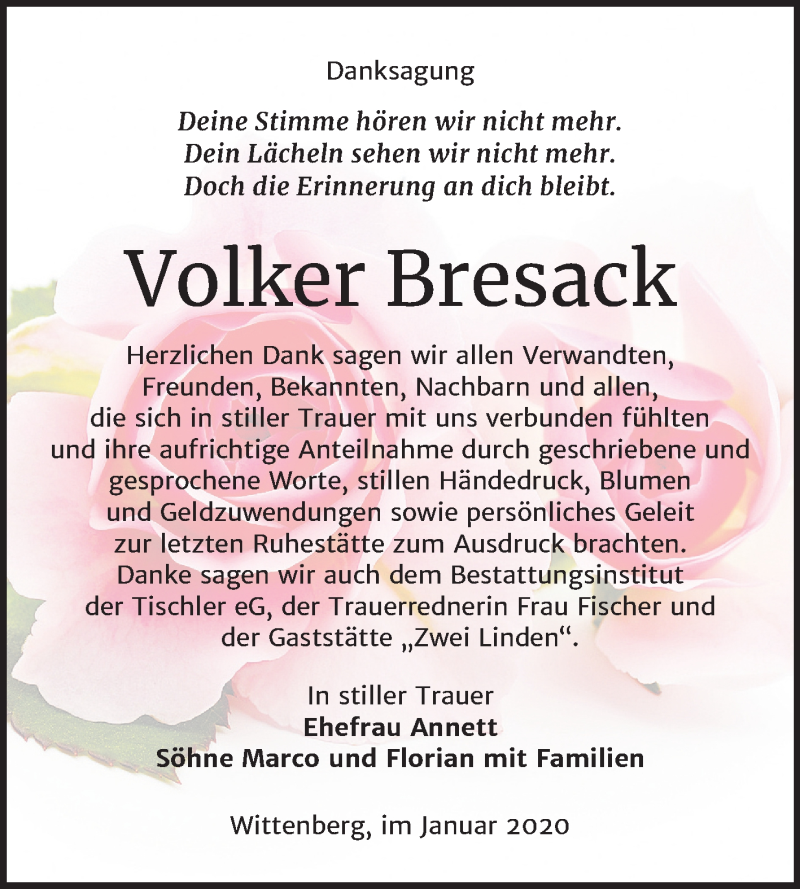 Danksagung

Deine Stimme hören wir nicht mehr.
Dein Lächeln sehen wir nicht mehr.
Doch die Erinnerung an dich bleibt.

Volker Bresack

Herzlichen Dank sagen wir allen Verwandten, Freunden, Bekannten, Nachbarn und allen, die sich in stiller Trauer mit uns verbunden fühlten und ihre aufrichtige Anteilnahme durch geschriebene und gesprochene Worte, stillen Händedruck, Blumen und Geldzuwendungen sowie persönliches Geleit zur letzten Ruhestätte zum Ausdruck brachten. Danke sagen wir auch dem Bestattungsinstitut der Tischler eG, der Trauerrednerin Frau Fischer und der Gaststätte „Zwei Linden“.

In stiller Trauer
Ehefrau Annett
Söhne Marco und Florian mit Familien

Wittenberg, im Januar 2020